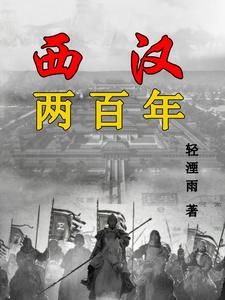 西汉
两百年

轻湮雨 著